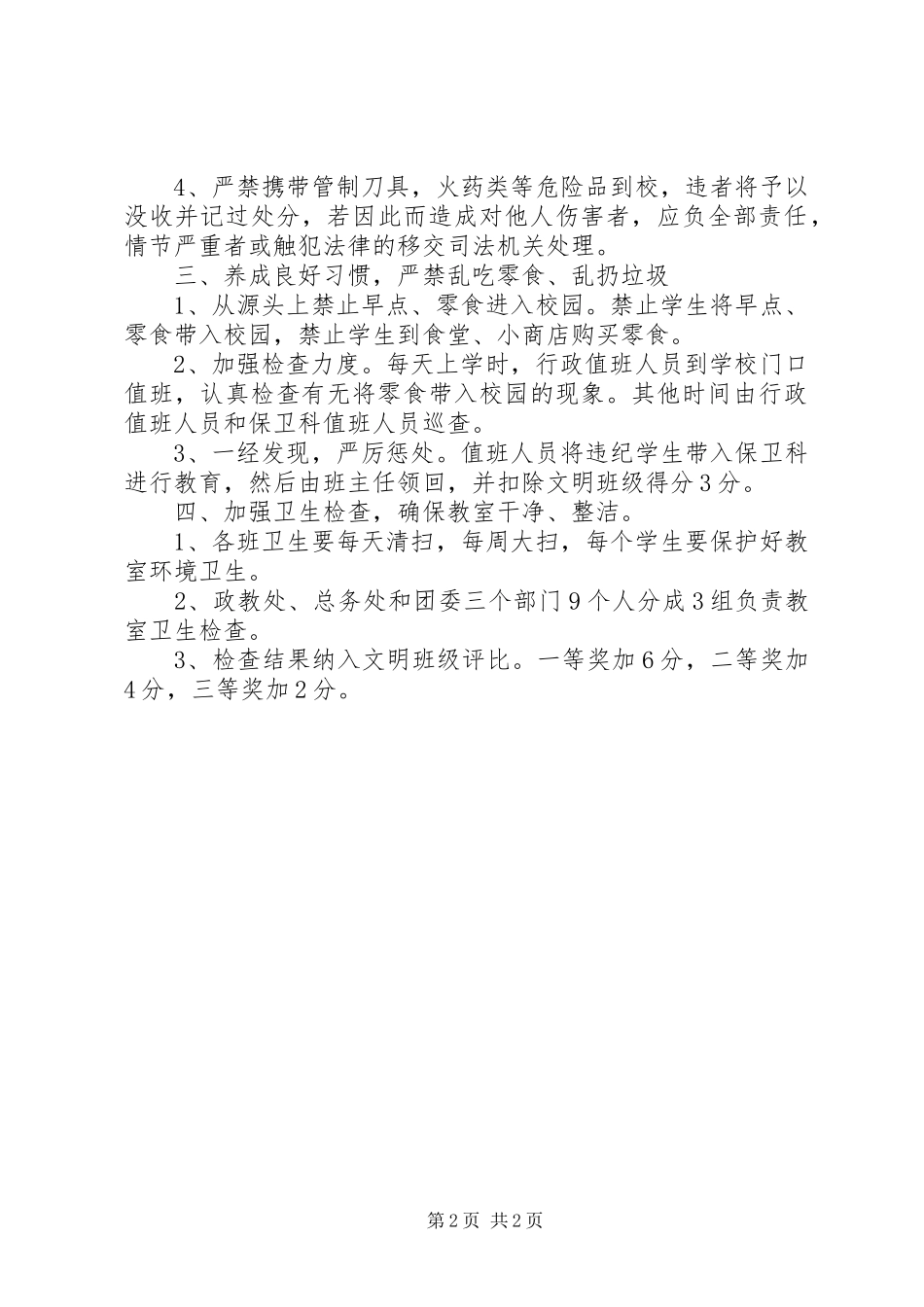 4、严禁携带管制刀具，火药类等危险品到校，违者将予以没收并记过处分，若因此而造成对他人伤害者，应负全部责任，情节严重者或触犯法律的移交司法机关处理。

三、养成良好习惯，严禁乱吃零食、乱扔垃圾

1、从源头上禁止早点、零食进入校园。禁止学生将早点、零食带入校园，禁止学生到食堂、小商店购买零食。

2、加强检查力度。每天上学时，行政值班人员到学校门口值班，认真检查有无将零食带入校园的现象。其他时间由行政值班人员和保卫科值班人员巡查。

3、一经发现，严厉惩处。值班人员将违纪学生带入保卫科进行教育，然后由班主任领回，并扣除文明班级得分3分。

四、加强卫生检查，确保教室干净、整洁。

1、各班卫生要每天清扫，每周大扫，每个学生要保护好教室环境卫生。

2、政教处、总务处和团委三个部门9个人分成3组负责教室卫生检查。

3、检查结果纳入文明班级评比。一等奖加6分，二等奖加4分，三等奖加2分。

第2页 共2页